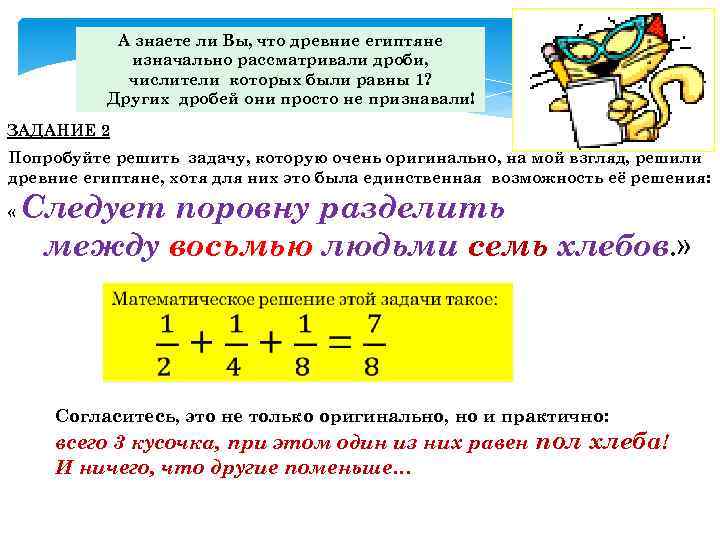 А знаете ли Вы, что древние египтяне изначально рассматривали дроби, числители которых были равны 1? Других дробей они просто не признавали!

ЗАДАНИЕ 2

Попробуйте решить задачу, которую очень оригинально, на мой взгляд, решили древние египтяне, хотя для них это была единственная возможность её решения:

« Следует поровну разделить между восьмью людьми семь хлебов.»

Математическое решение этой задачи такое:

$\frac{1}{2} + \frac{1}{4} + \frac{1}{8} = \frac{7}{8}$

Согласитесь, это не только оригинально, но и практично:
всего 3 кусочка, при этом один из них равен пол хлеба!
И ничего, что другие поменьше…